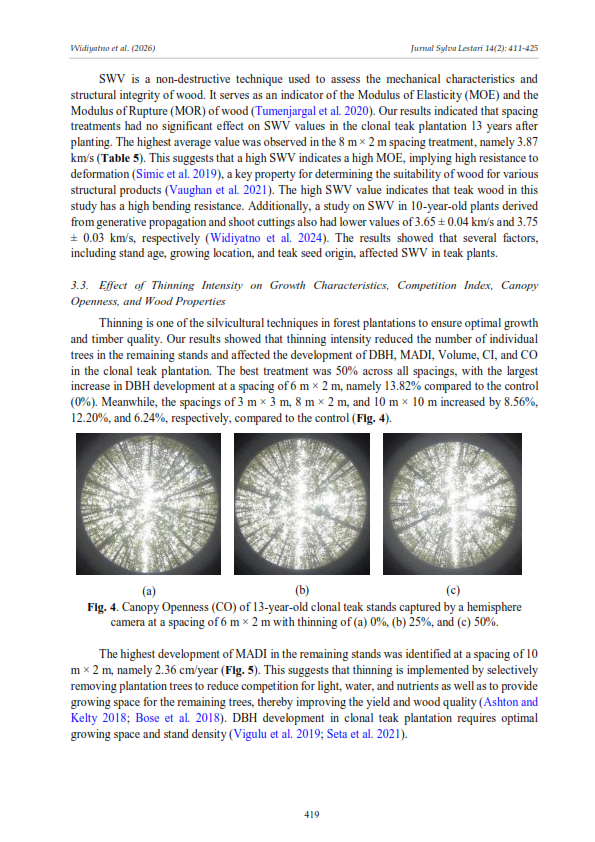 Widiyatno et al. (2026)

Jurnal Sylva Lestari 14(2): 411-425

SWV is a non-destructive technique used to assess the mechanical characteristics and structural integrity of wood. It serves as an indicator of the Modulus of Elasticity (MOE) and the Modulus of Rupture (MOR) of wood (Tumenjargal et al. 2020). Our results indicated that spacing treatments had no significant effect on SWV values in the clonal teak plantation 13 years after planting. The highest average value was observed in the 8 m × 2 m spacing treatment, namely 3.87 km/s (Table 5). This suggests that a high SWV indicates a high MOE, implying high resistance to deformation (Simic et al. 2019), a key property for determining the suitability of wood for various structural products (Vaughan et al. 2021). The high SWV value indicates that teak wood in this study has a high bending resistance. Additionally, a study on SWV in 10-year-old plants derived from generative propagation and shoot cuttings also had lower values of 3.65 ± 0.04 km/s and 3.75 ± 0.03 km/s, respectively (Widiyatno et al. 2024). The results showed that several factors, including stand age, growing location, and teak seed origin, affected SWV in teak plants.

3.3. Effect of Thinning Intensity on Growth Characteristics, Competition Index, Canopy Openness, and Wood Properties

Thinning is one of the silvicultural techniques in forest plantations to ensure optimal growth and timber quality. Our results showed that thinning intensity reduced the number of individual trees in the remaining stands and affected the development of DBH, MADI, Volume, CI, and CO in the clonal teak plantation. The best treatment was 50% across all spacings, with the largest increase in DBH development at a spacing of 6 m × 2 m, namely 13.82% compared to the control (0%). Meanwhile, the spacings of 3 m × 3 m, 8 m × 2 m, and 10 m × 10 m increased by 8.56%, 12.20%, and 6.24%, respectively, compared to the control (Fig. 4).

(a)

(b)

(c)

Fig. 4. Canopy Openness (CO) of 13-year-old clonal teak stands captured by a hemisphere camera at a spacing of 6 m × 2 m with thinning of (a) 0%, (b) 25%, and (c) 50%.

The highest development of MADI in the remaining stands was identified at a spacing of 10 m × 2 m, namely 2.36 cm/year (Fig. 5). This suggests that thinning is implemented by selectively removing plantation trees to reduce competition for light, water, and nutrients as well as to provide growing space for the remaining trees, thereby improving the yield and wood quality (Ashton and Kelty 2018; Bose et al. 2018). DBH development in clonal teak plantation requires optimal growing space and stand density (Vigulu et al. 2019; Seta et al. 2021).

419